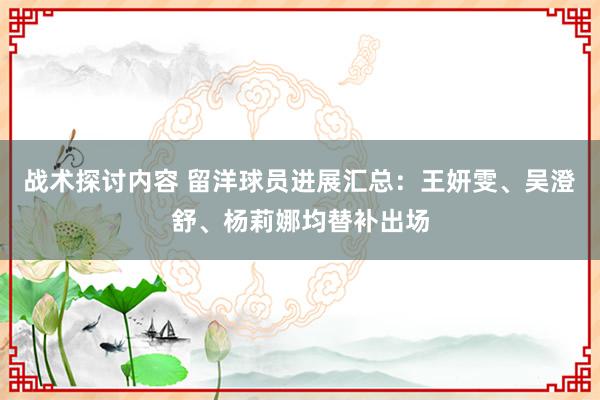 战术探讨内容 留洋球员进展汇总：王妍雯、吴澄舒、杨莉娜均替补出场